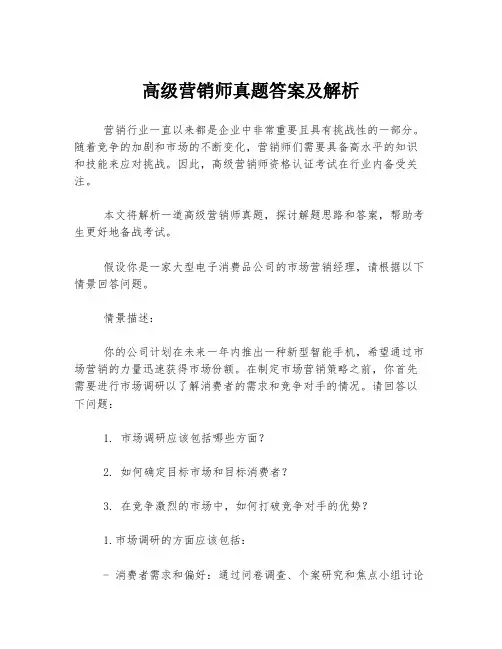 高级营销师真题答案及解析

营销行业一直以来都是企业中非常重要且具有挑战性的一部分。随着竞争的加剧和市场的不断变化，营销师们需要具备高水平的知识和技能来应对挑战。因此，高级营销师资格认证考试在行业内备受关注。

本文将解析一道高级营销师真题，探讨解题思路和答案，帮助考生更好地备战考试。

假设你是一家大型电子消费品公司的市场营销经理，请根据以下情景回答问题。

情景描述：

你的公司计划在未来一年内推出一种新型智能手机，希望通过市场营销的力量迅速获得市场份额。在制定市场营销策略之前，你首先需要进行市场调研以了解消费者的需求和竞争对手的情况。请回答以下问题：

1. 市场调研应该包括哪些方面？

2. 如何确定目标市场和目标消费者？

3. 在竞争激烈的市场中，如何打破竞争对手的优势？

1.市场调研的方面应该包括：

- 消费者需求和偏好：通过问卷调查、个案研究和焦点小组讨论